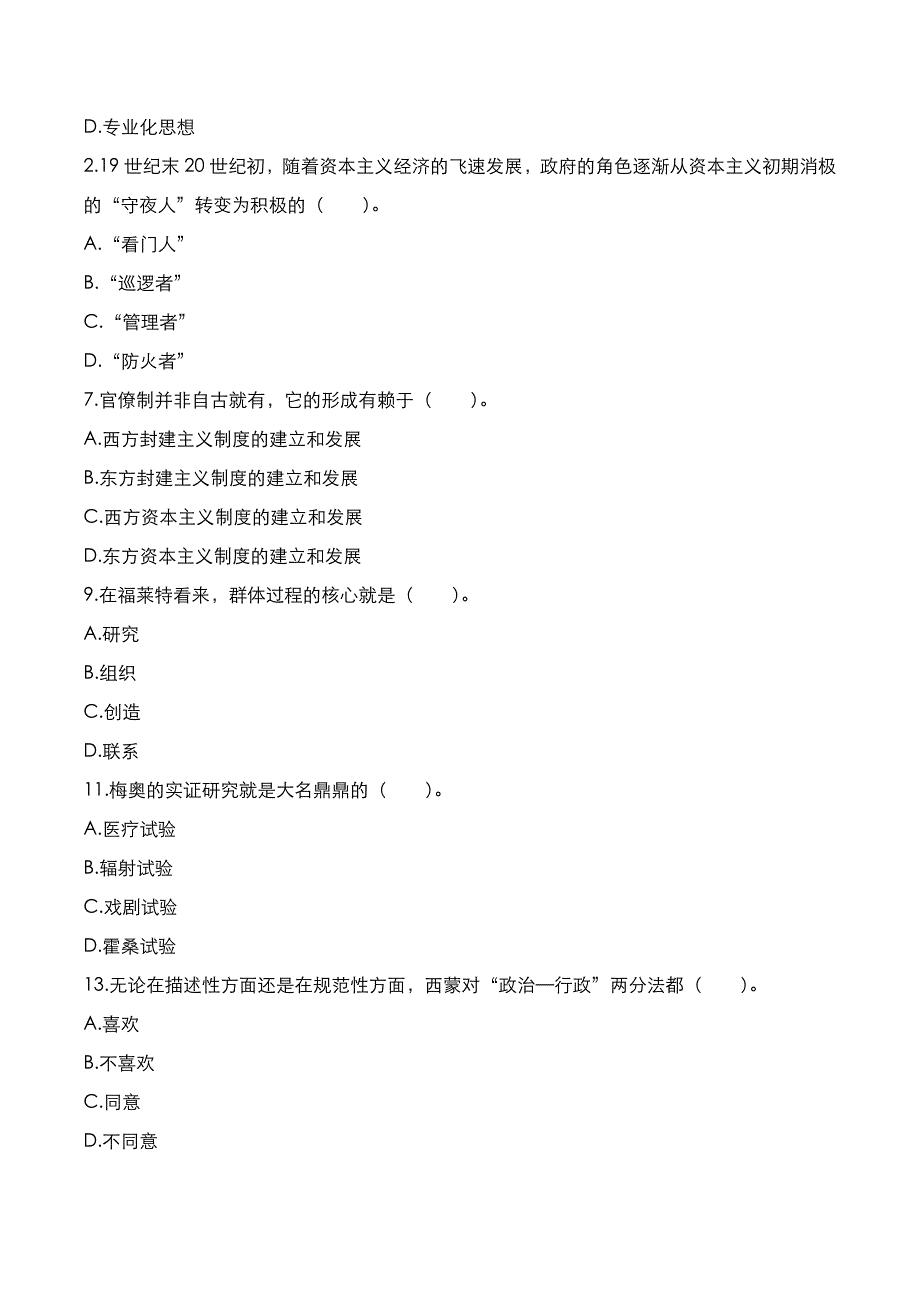 D.专业化思想

2.19 世纪末 20 世纪初，随着资本主义经济的飞速发展，政府的角色逐渐从资本主义初期消极的“守夜人”转变为积极的（　　）。

A.“看门人”

B.“巡逻者”

C.“管理者”

D.“防火者”

7.官僚制并非自古就有，它的形成有赖于（　　）。

A.西方封建主义制度的建立和发展

B.东方封建主义制度的建立和发展

C.西方资本主义制度的建立和发展

D.东方资本主义制度的建立和发展

9.在福莱特看来，群体过程的核心就是（　　）。

A.研究

B.组织

C.创造

D.联系

11.梅奥的实证研究就是大名鼎鼎的（　　）。

A.医疗试验

B.辐射试验

C.戏剧试验

D.霍桑试验

13.无论在描述性方面还是在规范性方面，西蒙对“政治—行政”两分法都（　　）。

A.喜欢

B.不喜欢

C.同意

D.不同意